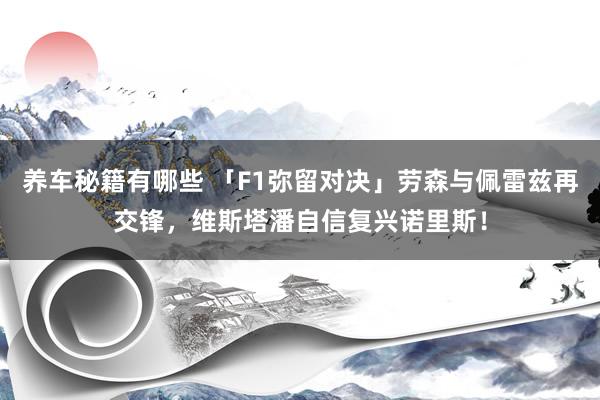 养车秘籍有哪些 「F1弥留对决」劳森与佩雷兹再交锋，维斯塔潘自信复兴诺里斯！